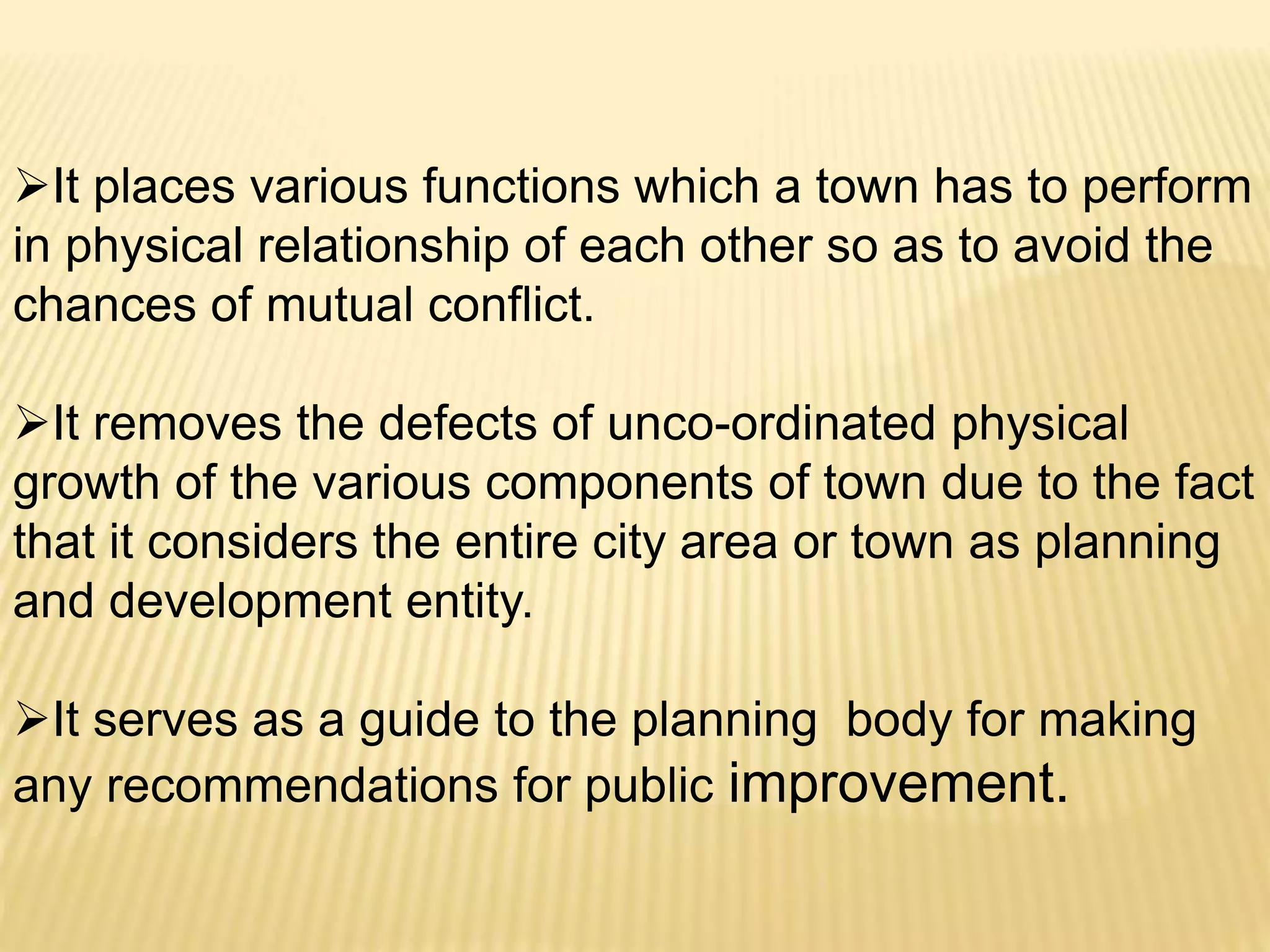 ➢It places various functions which a town has to perform in physical relationship of each other so as to avoid the chances of mutual conflict.

➢It removes the defects of unco-ordinated physical growth of the various components of town due to the fact that it considers the entire city area or town as planning and development entity.

➢It serves as a guide to the planning body for making any recommendations for public improvement.